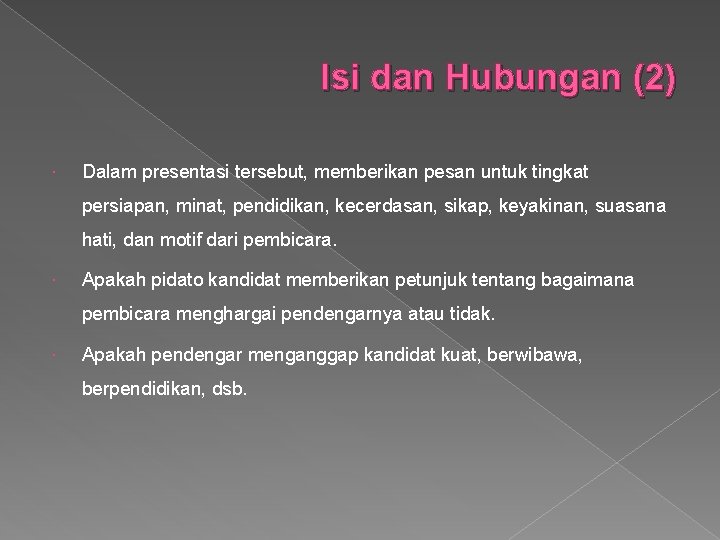 Isi dan Hubungan (2)

Dalam presentasi tersebut, memberikan pesan untuk tingkat persiapan, minat, pendidikan, kecerdasan, sikap, keyakinan, suasana hati, dan motif dari pembicara.

Apakah pidato kandidat memberikan petunjuk tentang bagaimana pembicara menghargai pendengarnya atau tidak.

Apakah pendengar menganggap kandidat kuat, berwibawa, berpendidikan, dsb.